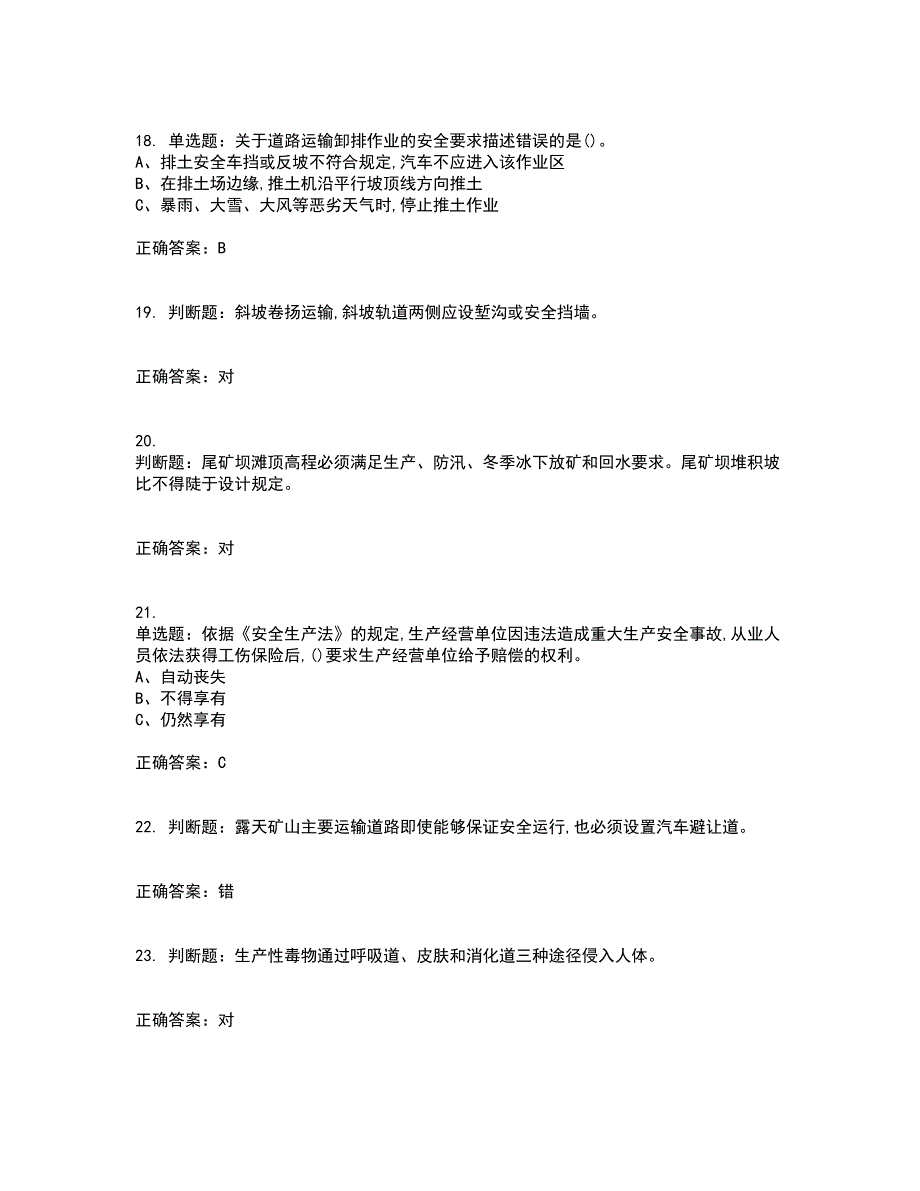 18. 单选题：关于道路运输卸排作业的安全要求描述错误的是()。
A、排土安全车挡或反坡不符合规定,汽车不应进入该作业区
B、在排土场边缘,推土机沿平行坡顶线方向推土
C、暴雨、大雪、大风等恶劣天气时,停止推土作业

正确答案：B

19. 判断题：斜坡卷扬运输,斜坡轨道两侧应设堑沟或安全挡墙。

正确答案：对

20.
判断题：尾矿坝滩顶高程必须满足生产、防汛、冬季冰下放矿和回水要求。尾矿坝堆积坡比不得陡于设计规定。

正确答案：对

21.
单选题：依据《安全生产法》的规定,生产经营单位因违法造成重大生产安全事故,从业人员依法获得工伤保险后,()要求生产经营单位给予赔偿的权利。
A、自动丧失
B、不得享有
C、仍然享有

正确答案：C

22. 判断题：露天矿山主要运输道路即使能够保证安全运行,也必须设置汽车避让道。

正确答案：错

23. 判断题：生产性毒物通过呼吸道、皮肤和消化道三种途径侵入人体。

正确答案：对